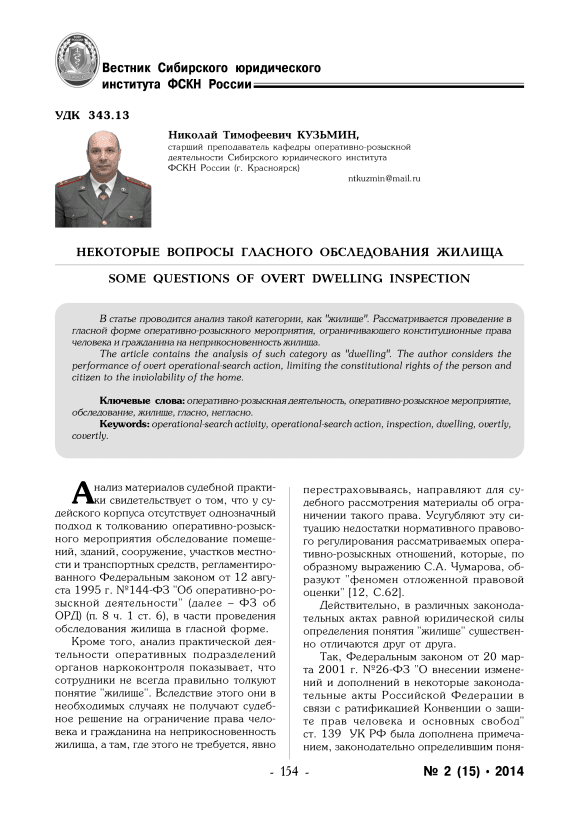 Вестник Сибирского юридического института ФСКН России

УДК 343.13

Николай Тимофеевич КУЗЬМИН,
старший преподаватель кафедры оперативно-розыскной деятельности Сибирского юридического института ФСКН России (г. Красноярск)
ntkuzmin@mail.ru

НЕКОТОРЫЕ ВОПРОСЫ ГЛАСНОГО ОБСЛЕДОВАНИЯ ЖИЛИЩА

SOME QUESTIONS OF OVERT DWELLING INSPECTION

В статье проводится анализ такой категории, как "жилище". Рассматривается проведение в гласной форме оперативно-розыскного мероприятия, ограничивающего конституционные права человека и гражданина на неприкосновенность жилища.
The article contains the analysis of such category as "dwelling". The author considers the performance of overt operational-search action, limiting the constitutional rights of the person and citizen to the inviolability of the home.

Ключевые слова: оперативно-розыскная деятельность, оперативно-розыскное мероприятие, обследование, жилище, гласно, негласно.
Keywords: operational-search activity, operational-search action, inspection, dwelling, overtly, covertly.

Анализ материалов судебной практики свидетельствует о том, что у судейского корпуса отсутствует однозначный подход к толкованию оперативно-розыскного мероприятия обследование помещений, зданий, сооружение, участков местности и транспортных средств, регламентированного Федеральным законом от 12 августа 1995 г. №144-ФЗ "Об оперативно-розыскной деятельности" (далее – ФЗ об ОРД) (п. 8 ч. 1 ст. 6), в части проведения обследования жилища в гласной форме.

Кроме того, анализ практической деятельности оперативных подразделений органов наркоконтроля показывает, что сотрудники не всегда правильно толкуют понятие "жилище". Вследствие этого они в необходимых случаях не получают судебное решение на ограничение права человека и гражданина на неприкосновенность жилища, а там, где этого не требуется, явно перестраховываясь, направляют для судебного рассмотрения материалы об ограничении такого права. Усугубляют эту ситуацию недостатки нормативного правового регулирования рассматриваемых оперативно-розыскных отношений, которые, по образному выражению С.А. Чумарова, образуют "феномен отложенной правовой оценки" [12, С.62].

Действительно, в различных законодательных актах равной юридической силы определения понятия "жилище" существенно отличаются друг от друга.

Так, Федеральным законом от 20 марта 2001 г. №26-ФЗ "О внесении изменений и дополнений в некоторые законодательные акты Российской Федерации в связи с ратификацией Конвенции о защите прав человека и основных свобод" ст. 139 УК РФ была дополнена примечанием, законодательно определившим поня-

- 154 -

№ 2 (15) • 2014